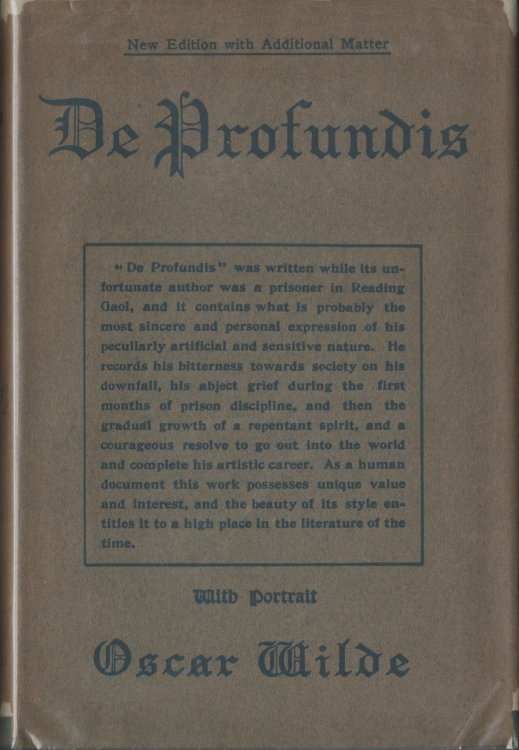 New Edition with Additional Matter

De Profundis

"De Profundis" was written while its unfortunate author was a prisoner in Reading Gaol, and it contains what is probably the most sincere and personal expression of his peculiarly artificial and sensitive nature. He records his bitterness towards society on his downfall, his abject grief during the first months of prison discipline, and then the gradual growth of a repentant spirit, and a courageous resolve to go out into the world and complete his artistic career. As a human document this work possesses unique value and interest, and the beauty of its style entitles it to a high place in the literature of the time.

With Portrait

Oscar Wilde